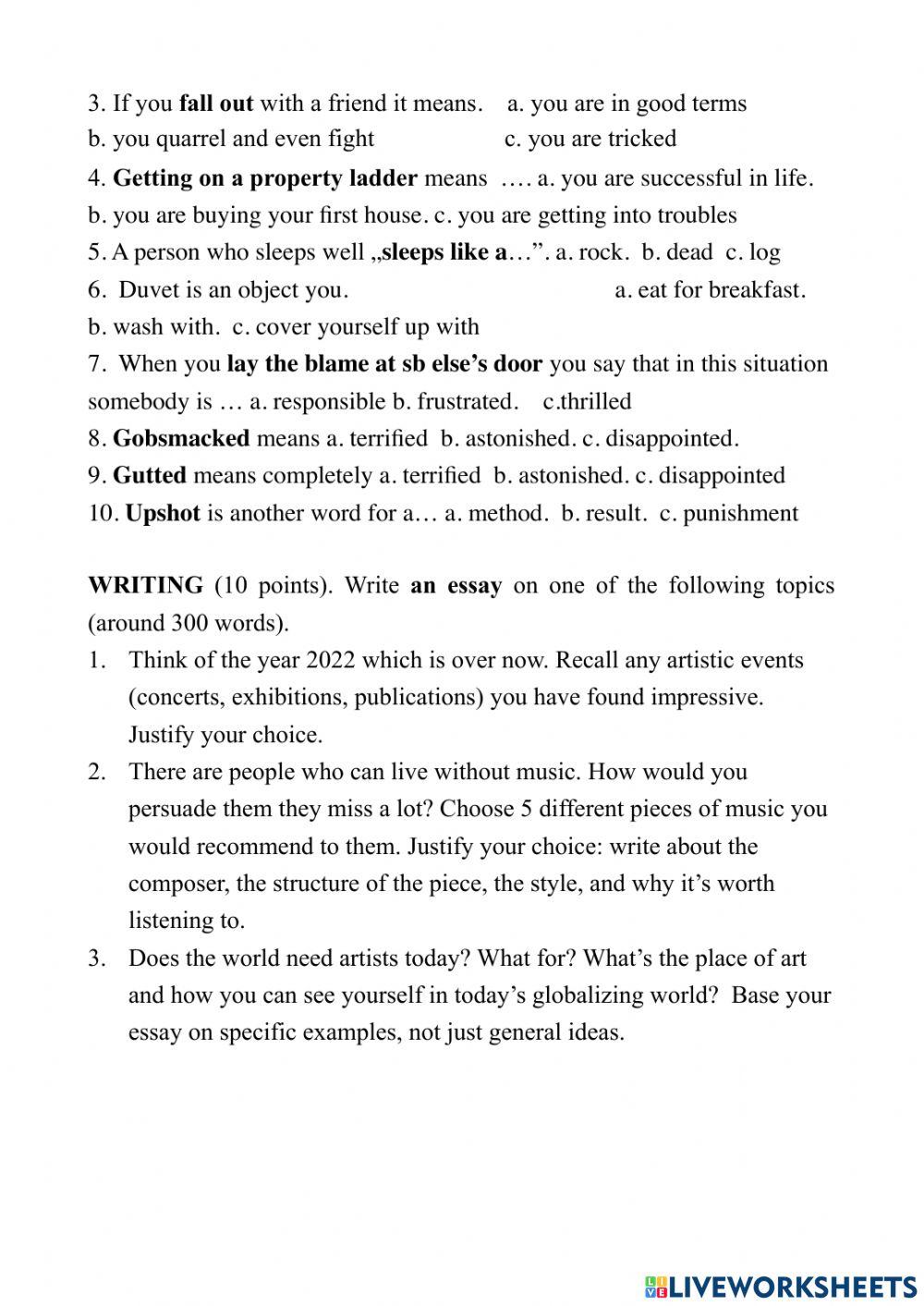 3. If you fall out with a friend it means. a. you are in good terms
b. you quarrel and even fight c. you are tricked
4. Getting on a property ladder means …. a. you are successful in life.
b. you are buying your first house. c. you are getting into troubles
5. A person who sleeps well „sleeps like a…”. a. rock. b. dead c. log
6. Duvet is an object you. a. eat for breakfast.
b. wash with. c. cover yourself up with
7. When you lay the blame at sb else's door you say that in this situation somebody is … a. responsible b. frustrated. c.thrilled
8. Gobsmacked means a. terrified b. astonished. c. disappointed.
9. Gutted means completely a. terrified b. astonished. c. disappointed
10. Upshot is another word for a… a. method. b. result. c. punishment

WRITING (10 points). Write an essay on one of the following topics (around 300 words).
1. Think of the year 2022 which is over now. Recall any artistic events (concerts, exhibitions, publications) you have found impressive. Justify your choice.
2. There are people who can live without music. How would you persuade them they miss a lot? Choose 5 different pieces of music you would recommend to them. Justify your choice: write about the composer, the structure of the piece, the style, and why it's worth listening to.
3. Does the world need artists today? What for? What's the place of art and how you can see yourself in today's globalizing world? Base your essay on specific examples, not just general ideas.

LIVEWORKSHEETS